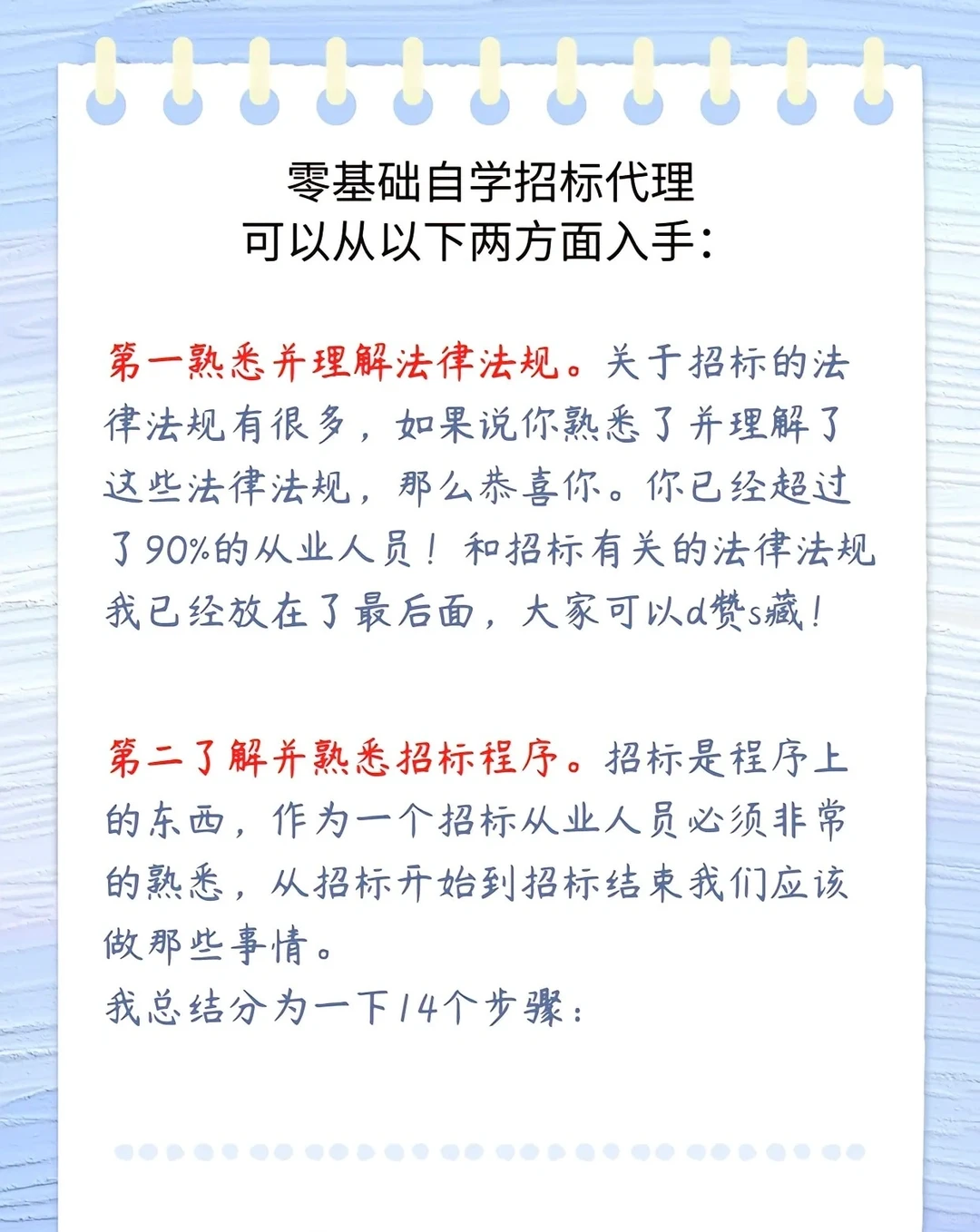 零基础自学招标代理
可以从以下两方面入手：

第一熟悉并理解法律法规。关于招标的法律法规有很多，如果说你熟悉了并理解了这些法律法规，那么恭喜你。你已经超过了90%的从业人员！和招标有关的法律法规我已经放在了最后面，大家可以d赞s藏！

第二了解并熟悉招标程序。招标是程序上的东西，作为一个招标从业人员必须非常的熟悉，从招标开始到招标结束我们应该做那些事情。
我总结分为一下14个步骤：